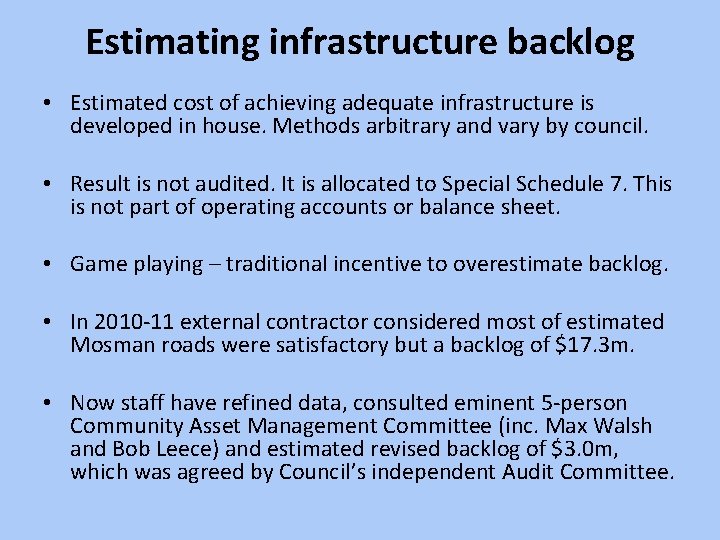 Estimating infrastructure backlog

• Estimated cost of achieving adequate infrastructure is developed in house. Methods arbitrary and vary by council.

• Result is not audited. It is allocated to Special Schedule 7. This is not part of operating accounts or balance sheet.

• Game playing – traditional incentive to overestimate backlog.

• In 2010-11 external contractor considered most of estimated Mosman roads were satisfactory but a backlog of \$17.3m.

• Now staff have refined data, consulted eminent 5-person Community Asset Management Committee (inc. Max Walsh and Bob Leece) and estimated revised backlog of \$3.0m, which was agreed by Council's independent Audit Committee.